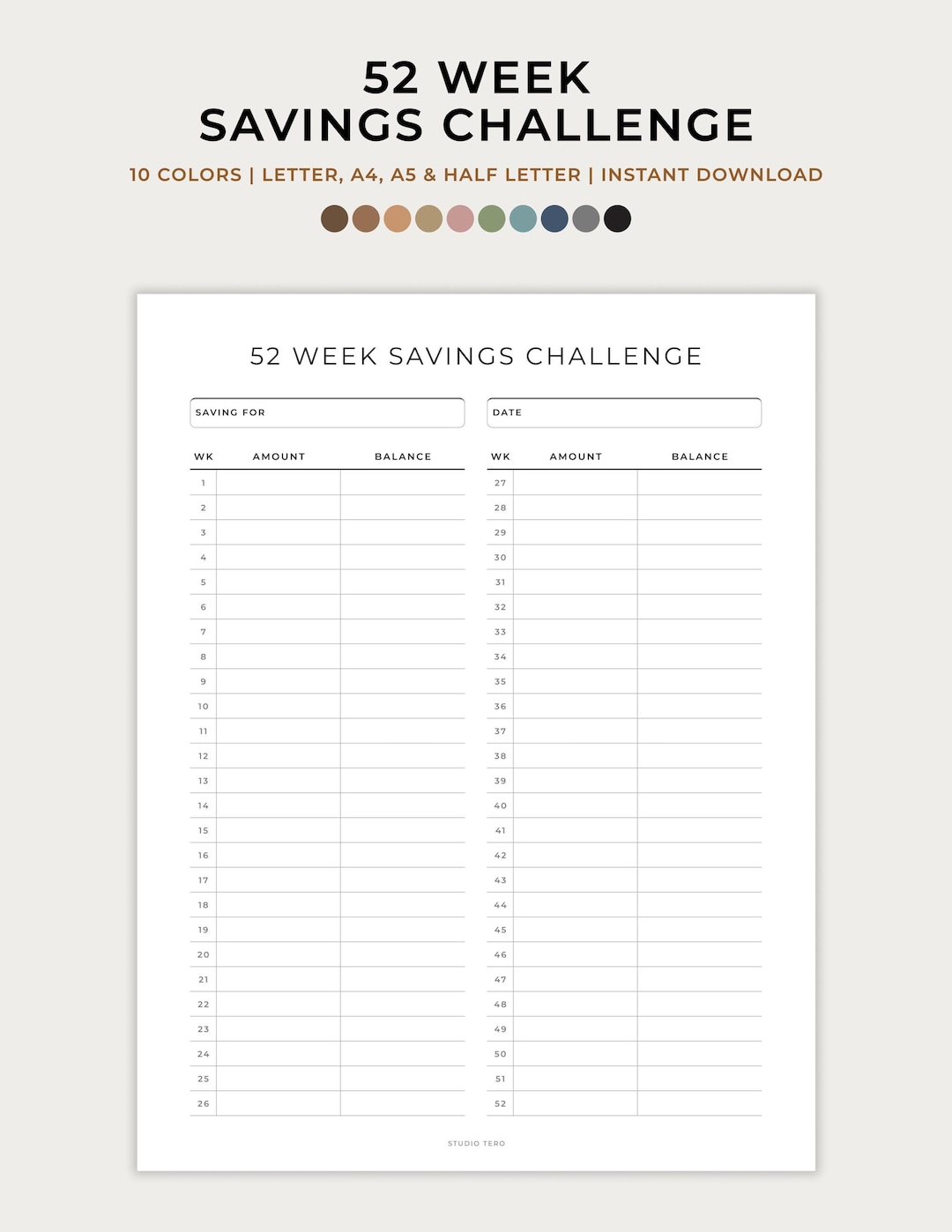 52 WEEK
SAVINGS CHALLENGE

10 COLORS | LETTER, A4, A5 & HALF LETTER | INSTANT DOWNLOAD

52 WEEK SAVINGS CHALLENGE

SAVING FOR

DATE

| WK | AMOUNT | BALANCE |
|---|---|---|
| 1 | | |
| 2 | | |
| 3 | | |
| 4 | | |
| 5 | | |
| 6 | | |
| 7 | | |
| 8 | | |
| 9 | | |
| 10 | | |
| 11 | | |
| 12 | | |
| 13 | | |
| 14 | | |
| 15 | | |
| 16 | | |
| 17 | | |
| 18 | | |
| 19 | | |
| 20 | | |
| 21 | | |
| 22 | | |
| 23 | | |
| 24 | | |
| 25 | | |
| 26 | | |

| WK | AMOUNT | BALANCE |
|---|---|---|
| 27 | | |
| 28 | | |
| 29 | | |
| 30 | | |
| 31 | | |
| 32 | | |
| 33 | | |
| 34 | | |
| 35 | | |
| 36 | | |
| 37 | | |
| 38 | | |
| 39 | | |
| 40 | | |
| 41 | | |
| 42 | | |
| 43 | | |
| 44 | | |
| 45 | | |
| 46 | | |
| 47 | | |
| 48 | | |
| 49 | | |
| 50 | | |
| 51 | | |
| 52 | | |

STUDIO TERO